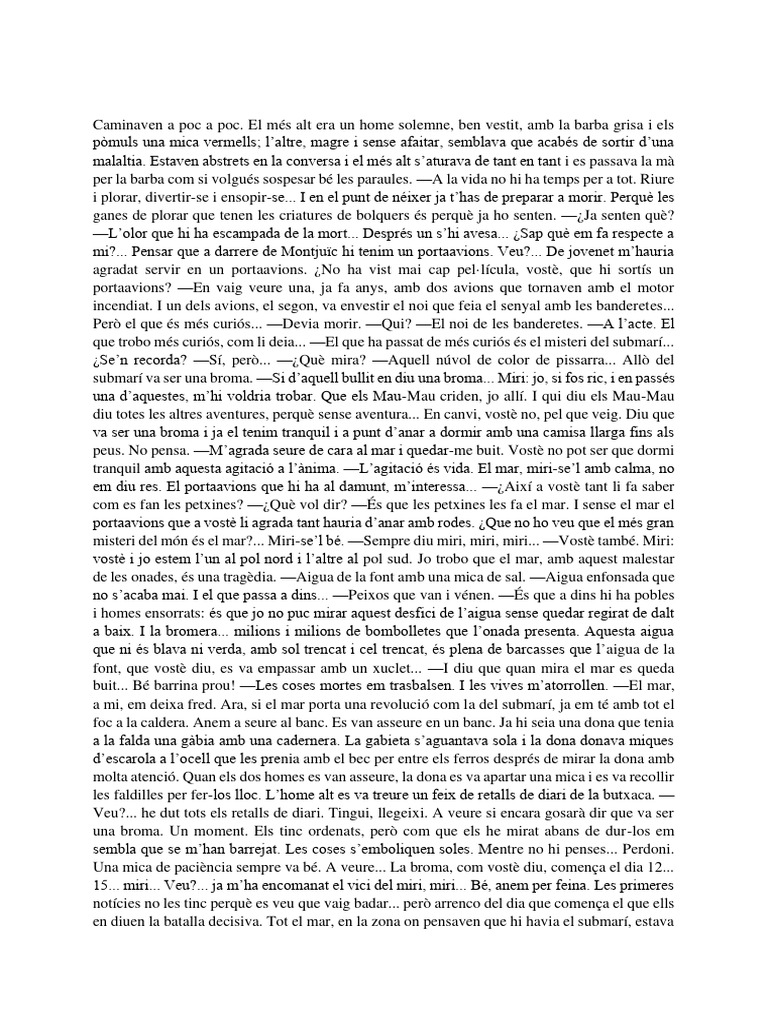 Caminaven a poc a poc. El més alt era un home solemne, ben vestit, amb la barba grisa i els pòmuls una mica vermells; l'altre, magre i sense afaitar, semblava que acabés de sortir d'una malaltia. Estaven abstrets en la conversa i el més alt s'aturava de tant en tant i es passava la mà per la barba com si volgués sospesar bé les paraules. —A la vida no hi ha temps per a tot. Riure i plorar, divertir-se i ensopir-se... I en el punt de néixer ja t'has de preparar a morir. Perquè les ganes de plorar que tenen les criatures de bolquers és perquè ja ho senten. —¿Ja senten què? —L'olor que hi ha escampada de la mort... Després un s'hi avesa... ¿Sap què em fa respecte a mi?... Pensar que a darrere de Montjuïc hi tenim un portaavions. Veu?... De jovenet m'hauria agradat servir en un portaavions. ¿No ha vist mai cap pel·lícula, vostè, que hi sortís un portaavions? —En vaig veure una, ja fa anys, amb dos avions que tornaven amb el motor incendiat. I un dels avions, el segon, va envestir el noi que feia el senyal amb les banderetes... Però el que és més curiós... —Devia morir. —Qui? —El noi de les banderetes. —A l'acte. El que trobo més curiós, com li deia... —El que ha passat de més curiós és el misteri del submarí... ¿Se'n recorda? —Sí, però... —¿Què mira? —Aquell núvol de color de pissarra... Allò del submarí va ser una broma. —Si d'aquell bullit en diu una broma... Miri: jo, si fos ric, i en passés una d'aquestes, m'hi voldria trobar. Que els Mau-Mau criden, jo allí. I qui diu els Mau-Mau diu totes les altres aventures, perquè sense aventura... En canvi, vostè no, pel que veig. Diu que va ser una broma i ja el tenim tranquil i a punt d'anar a dormir amb una camisa llarga fins als peus. No pensa. —M'agrada seure de cara al mar i quedar-me buit. Vostè no pot ser que dormi tranquil amb aquesta agitació a l'ànima. —L'agitació és vida. El mar, miri-se'l amb calma, no em diu res. El portaavions que hi ha al damunt, m'interessa... —¿Així a vostè tant li fa saber com es fan les petxines? —¿Què vol dir? —És que les petxines les fa el mar. I sense el mar el portaavions que a vostè li agrada tant hauria d'anar amb rodes. ¿Que no ho veu que el més gran misteri del món és el mar?... Miri-se'l bé. —Sempre diu miri, miri, miri... —Vostè també. Miri: vostè i jo estem l'un al pol nord i l'altre al pol sud. Jo trobo que el mar, amb aquest malestar de les onades, és una tragèdia. —Aigua de la font amb una mica de sal. —Aigua enfonsada que no s'acaba mai. I el que passa a dins... —Peixos que van i vénen. —És que a dins hi ha pobles i homes ensorrats: és que jo no puc mirar aquest desfici de l'aigua sense quedar regirat de dalt a baix. I la bromera... milions i milions de bombolletes que l'onada presenta. Aquesta aigua que ni és blava ni verda, amb sol trencat i cel trencat, és plena de barcasses que l'aigua de la font, que vostè diu, es va empassar amb un xuclet... —I diu que quan mira el mar es queda buit... Bé barrina prou! —Les coses mortes em trasbalsen. I les vives m'atorrollen. —El mar, a mi, em deixa fred. Ara, si el mar porta una revolució com la del submarí, ja em té amb tot el foc a la caldera. Anem a seure al banc. Es van asseure en un banc. Ja hi seia una dona que tenia a la falda una gàbia amb una cadernera. La gabieta s'aguantava sola i la dona donava miques d'escarola a l'ocell que les prenia amb el bec per entre els ferros després de mirar la dona amb molta atenció. Quan els dos homes es van asseure, la dona es va apartar una mica i es va recollir les faldilles per fer-los lloc. L'home alt es va treure un feix de retalls de diari de la butxaca. —Veu?... he dut tots els retalls de diari. Tingui, llegeixi. A veure si encara gosarà dir que va ser una broma. Un moment. Els tinc ordenats, però com que els he mirat abans de dur-los em sembla que se m'han barrejat. Les coses s'emboliquen soles. Mentre no hi penses... Perdoni. Una mica de paciència sempre va bé. A veure... La broma, com vostè diu, comença el dia 12... 15... miri... Veu?... ja m'ha encomanat el vici del miri, miri... Bé, anem per feina. Les primeres notícies no les tinc perquè es veu que vaig badar... però arrenco del dia que comença el que ells en diuen la batalla decisiva. Tot el mar, en la zona on pensaven que hi havia el submarí, estava